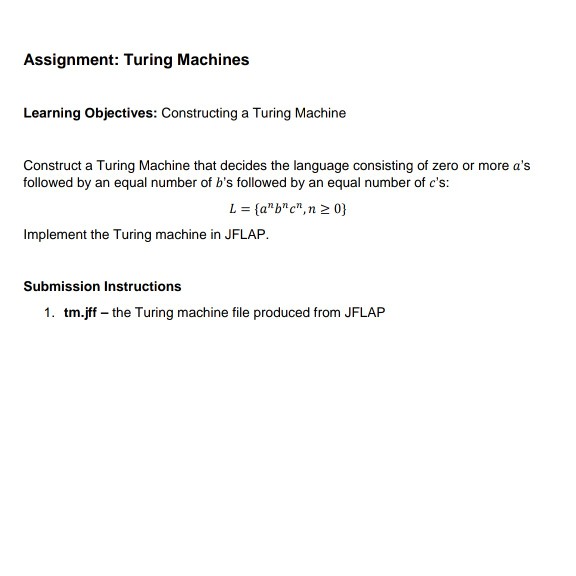 Assignment: Turing Machines

Learning Objectives: Constructing a Turing Machine

Construct a Turing Machine that decides the language consisting of zero or more $a$'s followed by an equal number of $b$'s followed by an equal number of $c$'s:

$L = \{a^n b^n c^n, n \geq 0\}$

Implement the Turing machine in JFLAP.

Submission Instructions

1. tm.jff – the Turing machine file produced from JFLAP